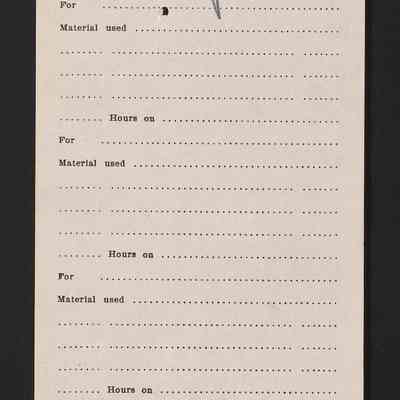 For ____

Material used ____

____ ____ ____

____ ____ ____

____ ____ ____

____ Hours on ____

For ____

Material used ____

____ ____ ____

____ ____ ____

____ ____ ____

____ Hours on ____

For ____

Material used ____

____ ____ ____

____ ____ ____

____ ____ ____

____ Hours on ____